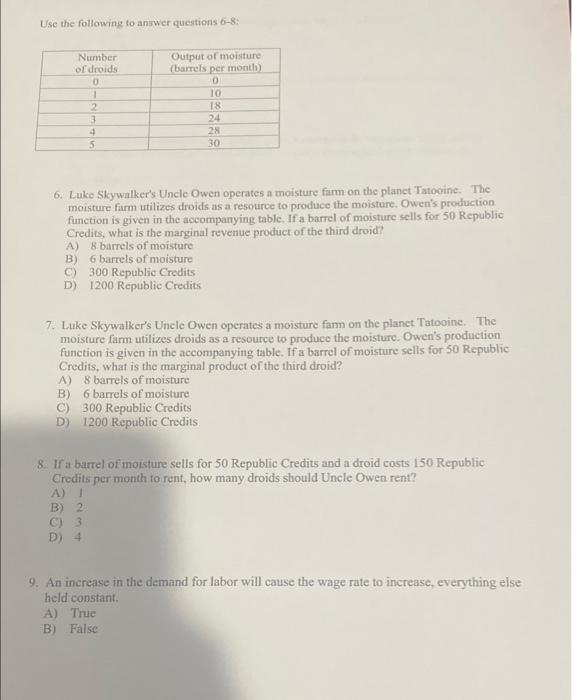 Use the following to answer questions 6-8:

| Number of droids | Output of moisture (barrels per month) |
|---|---|
| 0 | 0 |
| 1 | 10 |
| 2 | 18 |
| 3 | 24 |
| 4 | 28 |
| 5 | 30 |

6. Luke Skywalker's Uncle Owen operates a moisture farm on the planet Tatooine. The moisture farm utilizes droids as a resource to produce the moisture. Owen's production function is given in the accompanying table. If a barrel of moisture sells for 50 Republic Credits, what is the marginal revenue product of the third droid?
A) 8 barrels of moisture
B) 6 barrels of moisture
C) 300 Republic Credits
D) 1200 Republic Credits

7. Luke Skywalker's Uncle Owen operates a moisture farm on the planet Tatooine. The moisture farm utilizes droids as a resource to produce the moisture. Owen's production function is given in the accompanying table. If a barrel of moisture sells for 50 Republic Credits, what is the marginal product of the third droid?
A) 8 barrels of moisture
B) 6 barrels of moisture
C) 300 Republic Credits
D) 1200 Republic Credits

8. If a barrel of moisture sells for 50 Republic Credits and a droid costs 150 Republic Credits per month to rent, how many droids should Uncle Owen rent?
A) 1
B) 2
C) 3
D) 4

9. An increase in the demand for labor will cause the wage rate to increase, everything else held constant.
A) True
B) False